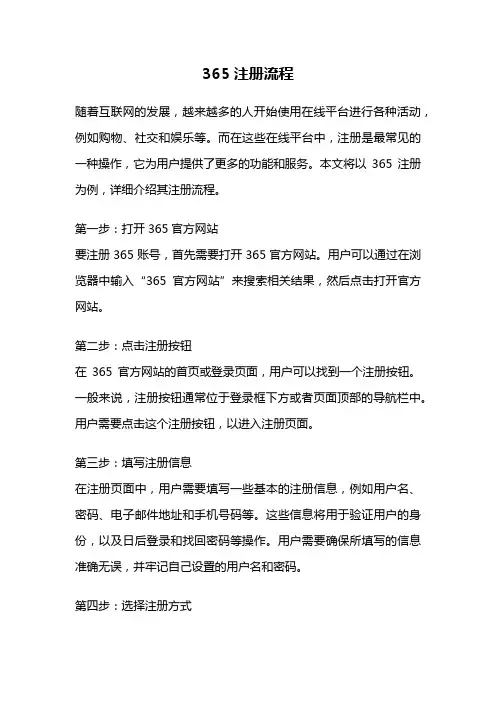 365 注册流程

随着互联网的发展，越来越多的人开始使用在线平台进行各种活动，例如购物、社交和娱乐等。而在这些在线平台中，注册是最常见的一种操作，它为用户提供了更多的功能和服务。本文将以 365 注册为例，详细介绍其注册流程。

第一步：打开 365 官方网站
要注册 365 账号，首先需要打开 365 官方网站。用户可以通过在浏览器中输入“365 官方网站”来搜索相关结果，然后点击打开官方网站。

第二步：点击注册按钮
在 365 官方网站的首页或登录页面，用户可以找到一个注册按钮。一般来说，注册按钮通常位于登录框下方或者页面顶部的导航栏中。用户需要点击这个注册按钮，以进入注册页面。

第三步：填写注册信息
在注册页面中，用户需要填写一些基本的注册信息，例如用户名、密码、电子邮件地址和手机号码等。这些信息将用于验证用户的身份，以及日后登录和找回密码等操作。用户需要确保所填写的信息准确无误，并牢记自己设置的用户名和密码。

第四步：选择注册方式